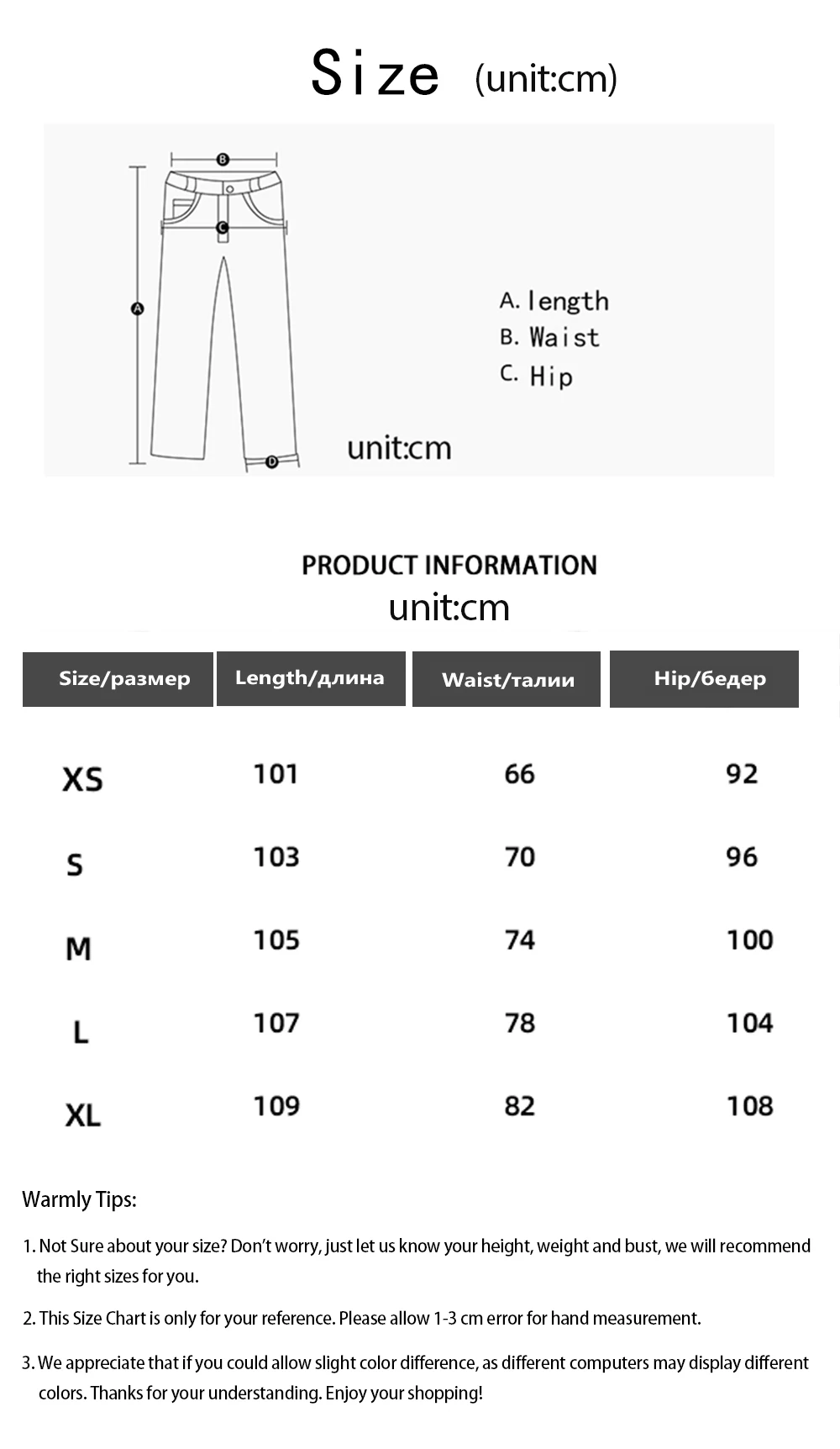 Size (unit:cm)

B
C
A
D

A. length
B. Waist
C. Hip

unit:cm

PRODUCT INFORMATION
unit:cm

| Size/размер | Length/длина | Waist/талии | Hip/бедер |
|---|---|---|---|
| XS | 101 | 66 | 92 |
| S | 103 | 70 | 96 |
| M | 105 | 74 | 100 |
| L | 107 | 78 | 104 |
| XL | 109 | 82 | 108 |

Warmly Tips:

1. Not Sure about your size? Don't worry, just let us know your height, weight and bust, we will recommend the right sizes for you.

2. This Size Chart is only for your reference. Please allow 1-3 cm error for hand measurement.

3. We appreciate that if you could allow slight color difference, as different computers may display different colors. Thanks for your understanding. Enjoy your shopping!